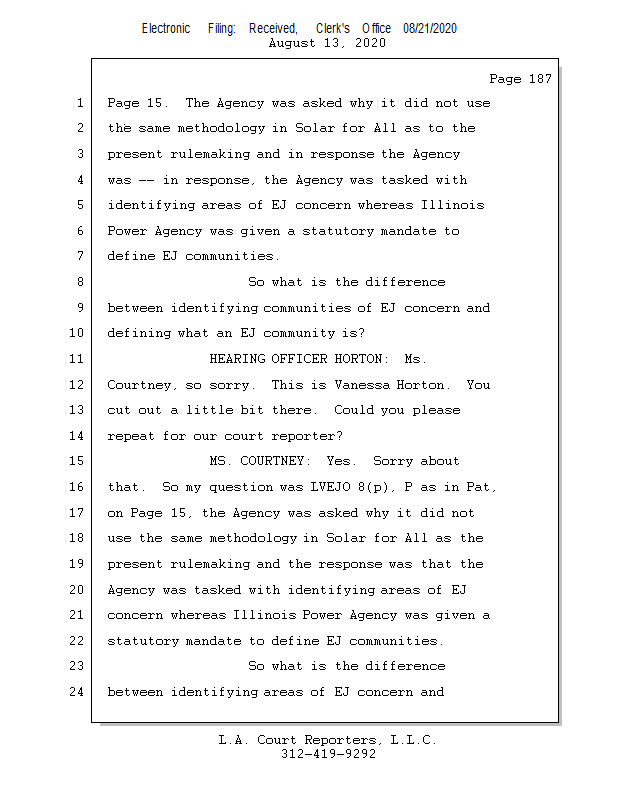 Electronic Filing: Received, Clerk's Office 08/21/2020
August 13, 2020

Page 187

1 Page 15. The Agency was asked why it did not use
2 the same methodology in Solar for All as to the
3 present rulemaking and in response the Agency
4 was -- in response, the Agency was tasked with
5 identifying areas of EJ concern whereas Illinois
6 Power Agency was given a statutory mandate to
7 define EJ communities.
8 So what is the difference
9 between identifying communities of EJ concern and
10 defining what an EJ community is?
11 HEARING OFFICER HORTON: Ms.
12 Courtney, so sorry. This is Vanessa Horton. You
13 cut out a little bit there. Could you please
14 repeat for our court reporter?
15 MS. COURTNEY: Yes. Sorry about
16 that. So my question was LVEJO 8(p), P as in Pat,
17 on Page 15, the Agency was asked why it did not
18 use the same methodology in Solar for All as the
19 present rulemaking and the response was that the
20 Agency was tasked with identifying areas of EJ
21 concern whereas Illinois Power Agency was given a
22 statutory mandate to define EJ communities.
23 So what is the difference
24 between identifying areas of EJ concern and

L.A. Court Reporters, L.L.C.
312-419-9292